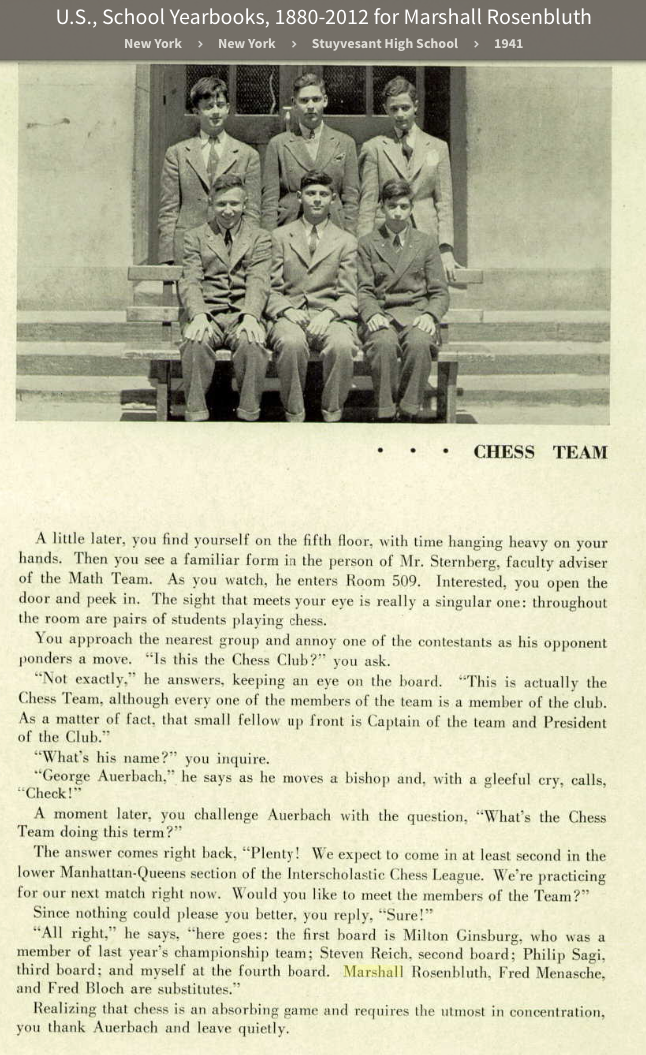 U.S., School Yearbooks, 1880-2012 for Marshall Rosenbluth

New York › New York › Stuyvesant High School › 1941

• • • CHESS TEAM

A little later, you find yourself on the fifth floor, with time hanging heavy on your hands. Then you see a familiar form in the person of Mr. Sternberg, faculty adviser of the Math Team. As you watch, he enters Room 509. Interested, you open the door and peek in. The sight that meets your eye is really a singular one: throughout the room are pairs of students playing chess.

You approach the nearest group and annoy one of the contestants as his opponent ponders a move. "Is this the Chess Club?" you ask.

"Not exactly," he answers, keeping an eye on the board. "This is actually the Chess Team, although every one of the members of the team is a member of the club. As a matter of fact, that small fellow up front is Captain of the team and President of the Club."

"What's his name?" you inquire.

"George Auerbach," he says as he moves a bishop and, with a gleeful cry, calls, "Check!"

A moment later, you challenge Auerbach with the question, "What's the Chess Team doing this term?"

The answer comes right back, "Plenty! We expect to come in at least second in the lower Manhattan-Queens section of the Interscholastic Chess League. We're practicing for our next match right now. Would you like to meet the members of the Team?"

Since nothing could please you better, you reply, "Sure!"

"All right," he says, "here goes: the first board is Milton Ginsburg, who was a member of last year's championship team; Steven Reich, second board; Philip Sagi, third board; and myself at the fourth board. Marshall Rosenbluth, Fred Menasche, and Fred Bloch are substitutes."

Realizing that chess is an absorbing game and requires the utmost in concentration, you thank Auerbach and leave quietly.